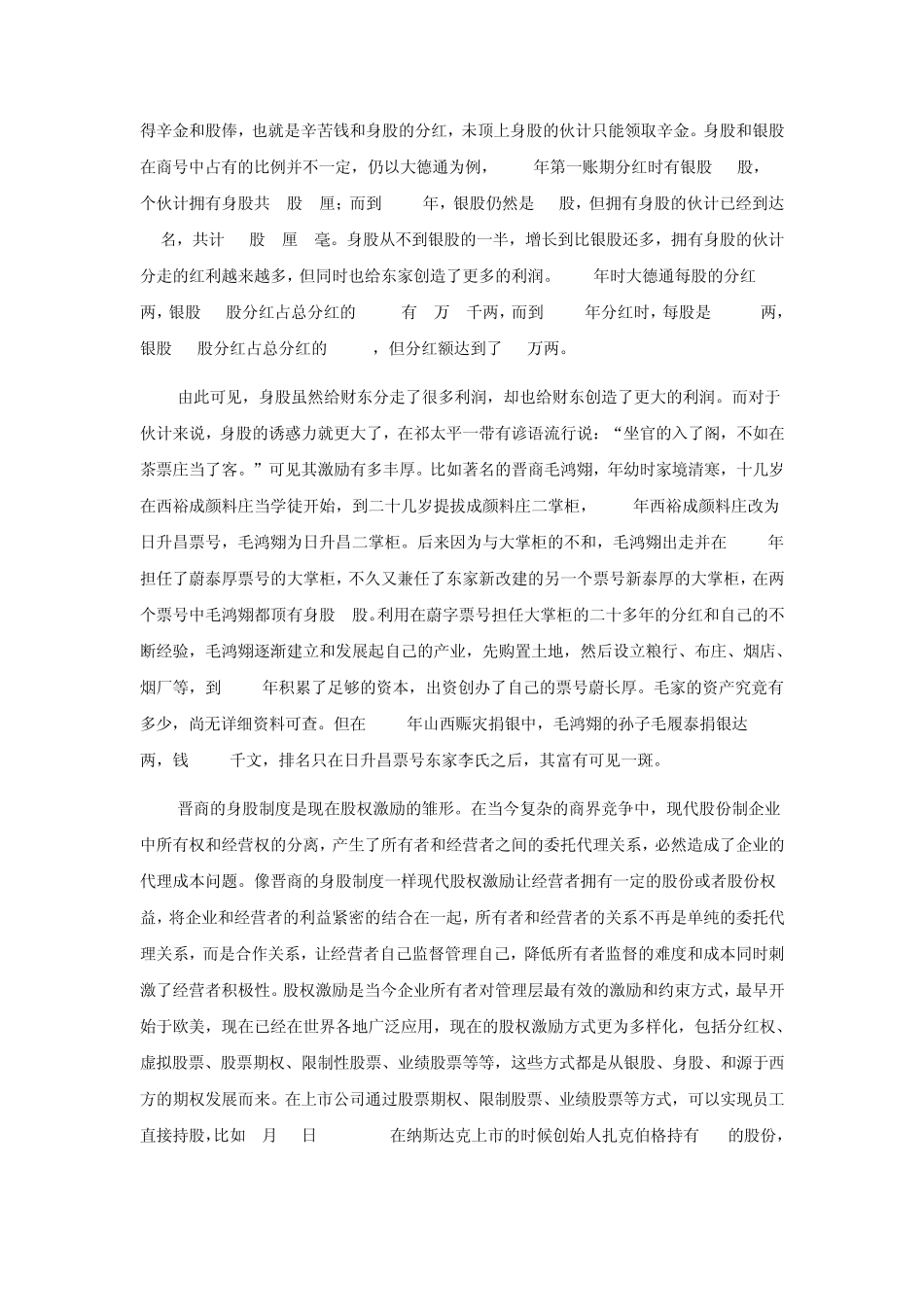 得辛金和股俸，也就是辛苦钱和身股的分红，未顶上身股的伙计只能领取辛金。身股和银股在商号中占有的比例并不一定，仍以大德通为例，　　年第一账期分红时有银股　股，　个伙计拥有身股共　股　厘；而到　　年，银股仍然是　股，但拥有身股的伙计已经到达　名，共计　股　厘　毫。身股从不到银股的一半，增长到比银股还多，拥有身股的伙计分走的红利越来越多，但同时也给东家创造了更多的利润。　　年时大德通每股的分红　两，银股　股分红占总分红的　　有　万　千两，而到　　年分红时，每股是　　两，银股　股分红占总分红的　　，但分红额达到了　万两。

由此可见，身股虽然给财东分走了很多利润，却也给财东创造了更大的利润。而对于伙计来说，身股的诱惑力就更大了，在祁太平一带有谚语流行说：“坐官的入了阁，不如在茶票庄当了客。”可见其激励有多丰厚。比如著名的晋商毛鸿翙，年幼时家境清寒，十几岁在西裕成颜料庄当学徒开始，到二十几岁提拔成颜料庄二掌柜，　　年西裕成颜料庄改为日升昌票号，毛鸿翙为日升昌二掌柜。后来因为与大掌柜的不和，毛鸿翙出走并在　　年担任了蔚泰厚票号的大掌柜，不久又兼任了东家新改建的另一个票号新泰厚的大掌柜，在两个票号中毛鸿翙都顶有身股　股。利用在蔚字票号担任大掌柜的二十多年的分红和自己的不断经验，毛鸿翙逐渐建立和发展起自己的产业，先购置土地，然后设立粮行、布庄、烟店、烟厂等，到　　年积累了足够的资本，出资创办了自己的票号蔚长厚。毛家的资产究竟有多少，尚无详细资料可查。但在　　年山西赈灾捐银中，毛鸿翙的孙子毛履泰捐银达　两，钱　　千文，排名只在日升昌票号东家李氏之后，其富有可见一斑。

晋商的身股制度是现在股权激励的雏形。在当今复杂的商界竞争中，现代股份制企业中所有权和经营权的分离，产生了所有者和经营者之间的委托代理关系，必然造成了企业的代理成本问题。像晋商的身股制度一样现代股权激励让经营者拥有一定的股份或者股份权益，将企业和经营者的利益紧密的结合在一起，所有者和经营者的关系不再是单纯的委托代理关系，而是合作关系，让经营者自己监督管理自己，降低所有者监督的难度和成本同时刺激了经营者积极性。股权激励是当今企业所有者对管理层最有效的激励和约束方式，最早开始于欧美，现在已经在世界各地广泛应用，现在的股权激励方式更为多样化，包括分红权、虚拟股票、股票期权、限制性股票、业绩股票等等，这些方式都是从银股、身股、和源于西方的期权发展而来。在上市公司通过股票期权、限制股票、业绩股票等方式，可以实现员工直接持股，比如　月　日　　　在纳斯达克上市的时候创始人扎克伯格持有　的股份，